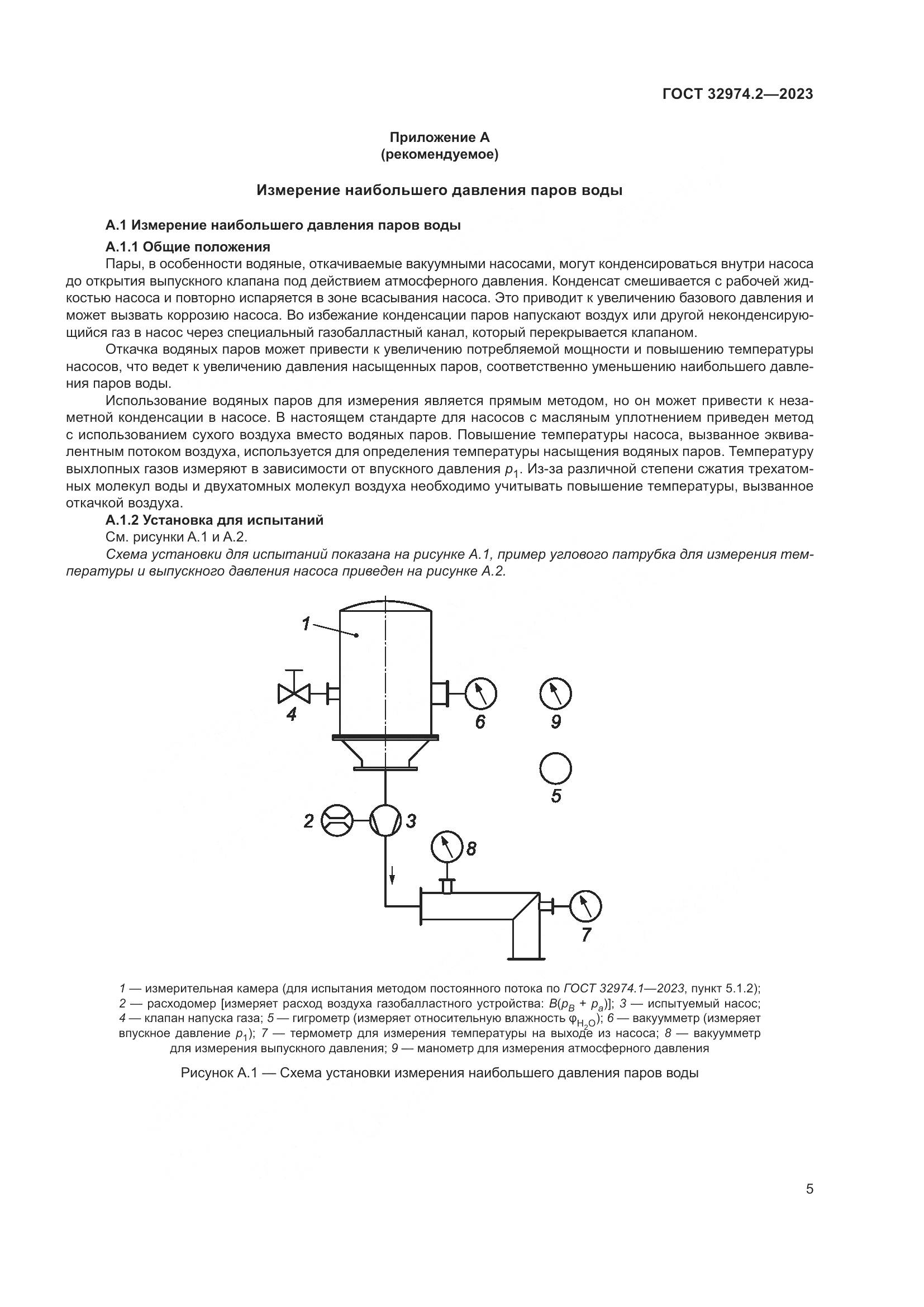 ГОСТ 32974.2—2023

Приложение А
(рекомендуемое)

Измерение наибольшего давления паров воды

А.1 Измерение наибольшего давления паров воды

А.1.1 Общие положения

Пары, в особенности водяные, откачиваемые вакуумными насосами, могут конденсироваться внутри насоса до открытия выпускного клапана под действием атмосферного давления. Конденсат смешивается с рабочей жидкостью насоса и повторно испаряется в зоне всасывания насоса. Это приводит к увеличению базового давления и может вызвать коррозию насоса. Во избежание конденсации паров напускают воздух или другой неконденсирующийся газ в насос через специальный газобалластный канал, который перекрывается клапаном.

Откачка водяных паров может привести к увеличению потребляемой мощности и повышению температуры насосов, что ведет к увеличению давления насыщенных паров, соответственно уменьшению наибольшего давления паров воды.

Использование водяных паров для измерения является прямым методом, но он может привести к незаметной конденсации в насосе. В настоящем стандарте для насосов с масляным уплотнением приведен метод с использованием сухого воздуха вместо водяных паров. Повышение температуры насоса, вызванное эквивалентным потоком воздуха, используется для определения температуры насыщения водяных паров. Температуру выхлопных газов измеряют в зависимости от впускного давления $p_1$. Из-за различной степени сжатия трехатомных молекул воды и двухатомных молекул воздуха необходимо учитывать повышение температуры, вызванное откачкой воздуха.

А.1.2 Установка для испытаний

См. рисунки А.1 и А.2.

Схема установки для испытаний показана на рисунке А.1, пример углового патрубка для измерения температуры и выпускного давления насоса приведен на рисунке А.2.

1
4
6
9
5
2
3
8
7

1 — измерительная камера (для испытания методом постоянного потока по ГОСТ 32974.1—2023, пункт 5.1.2); 2 — расходомер [измеряет расход воздуха газобалластного устройства: $B(p_B + p_a)$]; 3 — испытуемый насос; 4 — клапан напуска газа; 5 — гигрометр (измеряет относительную влажность $\varphi_{H_2O}$); 6 — вакуумметр (измеряет впускное давление $p_1$); 7 — термометр для измерения температуры на выходе из насоса; 8 — вакуумметр для измерения выпускного давления; 9 — манометр для измерения атмосферного давления

Рисунок А.1 — Схема установки измерения наибольшего давления паров воды

5